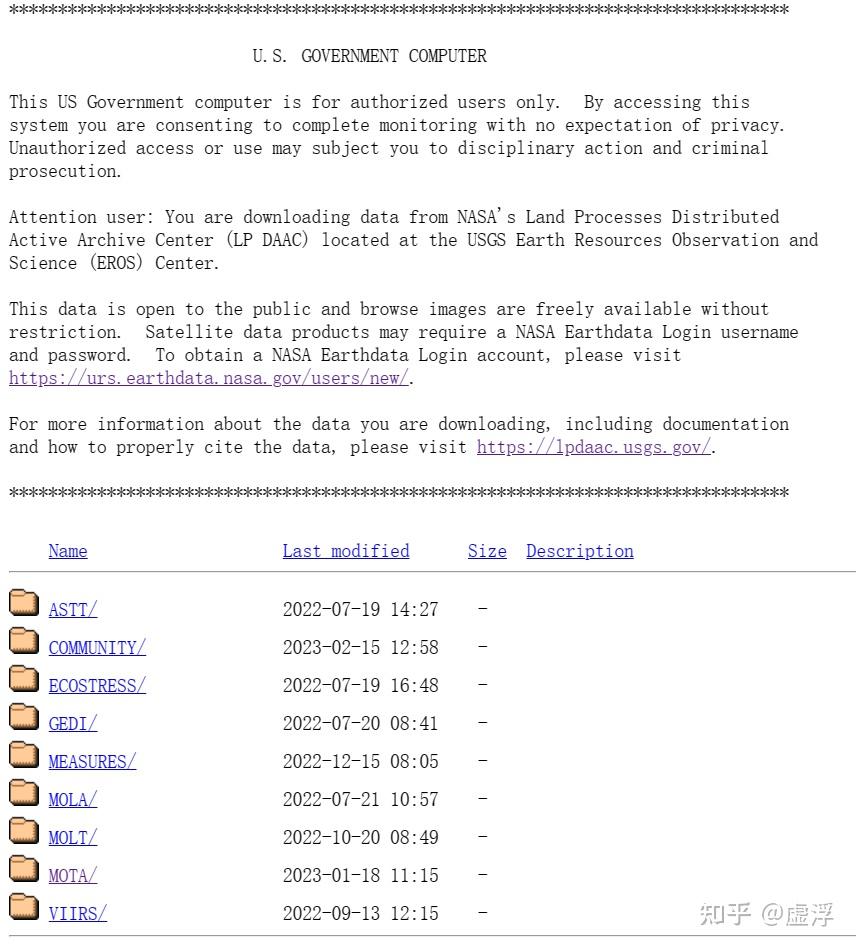 ********************************************************************************

U.S. GOVERNMENT COMPUTER

This US Government computer is for authorized users only. By accessing this system you are consenting to complete monitoring with no expectation of privacy. Unauthorized access or use may subject you to disciplinary action and criminal prosecution.

Attention user: You are downloading data from NASA's Land Processes Distributed Active Archive Center (LP DAAC) located at the USGS Earth Resources Observation and Science (EROS) Center.

This data is open to the public and browse images are freely available without restriction. Satellite data products may require a NASA Earthdata Login username and password. To obtain a NASA Earthdata Login account, please visit https://urs.earthdata.nasa.gov/users/new/.

For more information about the data you are downloading, including documentation and how to properly cite the data, please visit https://lpdaac.usgs.gov/.

********************************************************************************

| Name | Last modified | Size | Description |
|---|---|---|---|
| ASTT/ | 2022-07-19 14:27 | - | |
| COMMUNITY/ | 2023-02-15 12:58 | - | |
| ECOSTRESS/ | 2022-07-19 16:48 | - | |
| GEDI/ | 2022-07-20 08:41 | - | |
| MEASURES/ | 2022-12-15 08:05 | - | |
| MOLA/ | 2022-07-21 10:57 | - | |
| MOLT/ | 2022-10-20 08:49 | - | |
| MOTA/ | 2023-01-18 11:15 | - | |
| VIIRS/ | 2022-09-13 12:15 | - | |

知乎 @虚浮